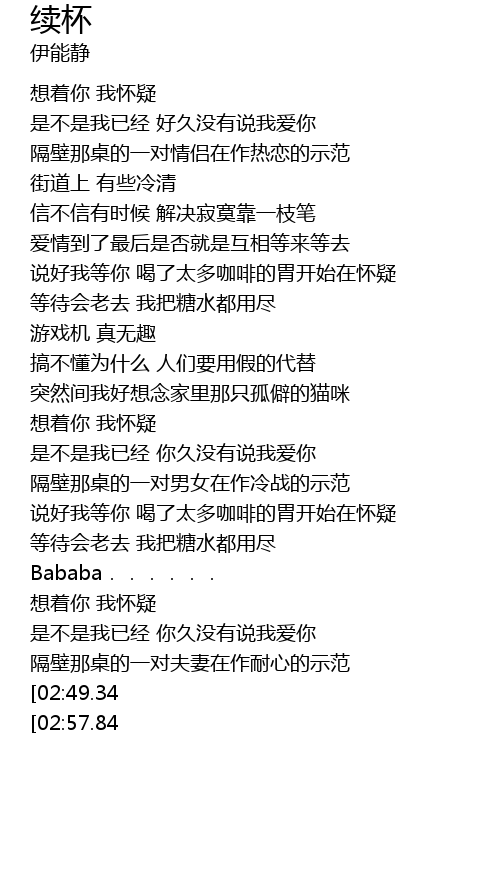 续杯
伊能静

想着你 我怀疑
是不是我已经 好久没有说我爱你
隔壁那桌的一对情侣在作热恋的示范
街道上 有些冷清
信不信有时候 解决寂寞靠一枝笔
爱情到了最后是否就是互相等来等去
说好我等你 喝了太多咖啡的胃开始在怀疑
等待会老去 我把糖水都用尽
游戏机 真无趣
搞不懂为什么 人们要用假的代替
突然间我好想念家里那只孤僻的猫咪
想着你 我怀疑
是不是我已经 你久没有说我爱你
隔壁那桌的一对男女在作冷战的示范
说好我等你 喝了太多咖啡的胃开始在怀疑
等待会老去 我把糖水都用尽
Bababa . . . . . .
想着你 我怀疑
是不是我已经 你久没有说我爱你
隔壁那桌的一对夫妻在作耐心的示范
[02:49.34
[02:57.84